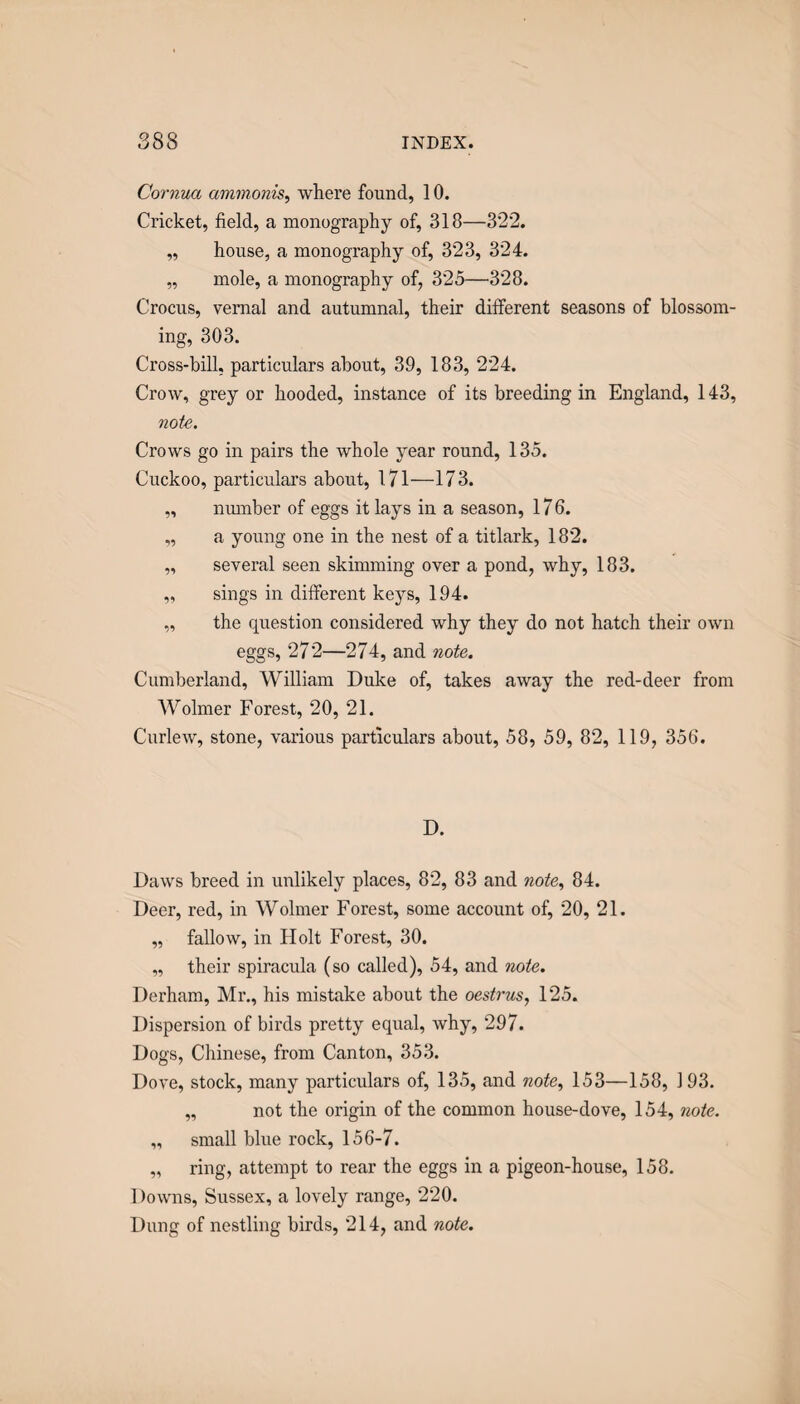 388 INDEX.

Cornua ammonis, where found, 10.
Cricket, field, a monography of, 318—322.
„ house, a monography of, 323, 324.
„ mole, a monography of, 325—328.
Crocus, vernal and autumnal, their different seasons of blossoming, 303.
Cross-bill, particulars about, 39, 183, 224.
Crow, grey or hooded, instance of its breeding in England, 143, note.
Crows go in pairs the whole year round, 135.
Cuckoo, particulars about, 171—173.
„ number of eggs it lays in a season, 176.
„ a young one in the nest of a titlark, 182.
„ several seen skimming over a pond, why, 183.
„ sings in different keys, 194.
„ the question considered why they do not hatch their own eggs, 272—274, and note.
Cumberland, William Duke of, takes away the red-deer from Wolmer Forest, 20, 21.
Curlew, stone, various particulars about, 58, 59, 82, 119, 356.

D.

Daws breed in unlikely places, 82, 83 and note, 84.
Deer, red, in Wolmer Forest, some account of, 20, 21.
„ fallow, in Holt Forest, 30.
„ their spiracula (so called), 54, and note.
Derham, Mr., his mistake about the oestrus, 125.
Dispersion of birds pretty equal, why, 297.
Dogs, Chinese, from Canton, 353.
Dove, stock, many particulars of, 135, and note, 153—158, 193.
„ not the origin of the common house-dove, 154, note.
„ small blue rock, 156-7.
„ ring, attempt to rear the eggs in a pigeon-house, 158.
Downs, Sussex, a lovely range, 220.
Dung of nestling birds, 214, and note.